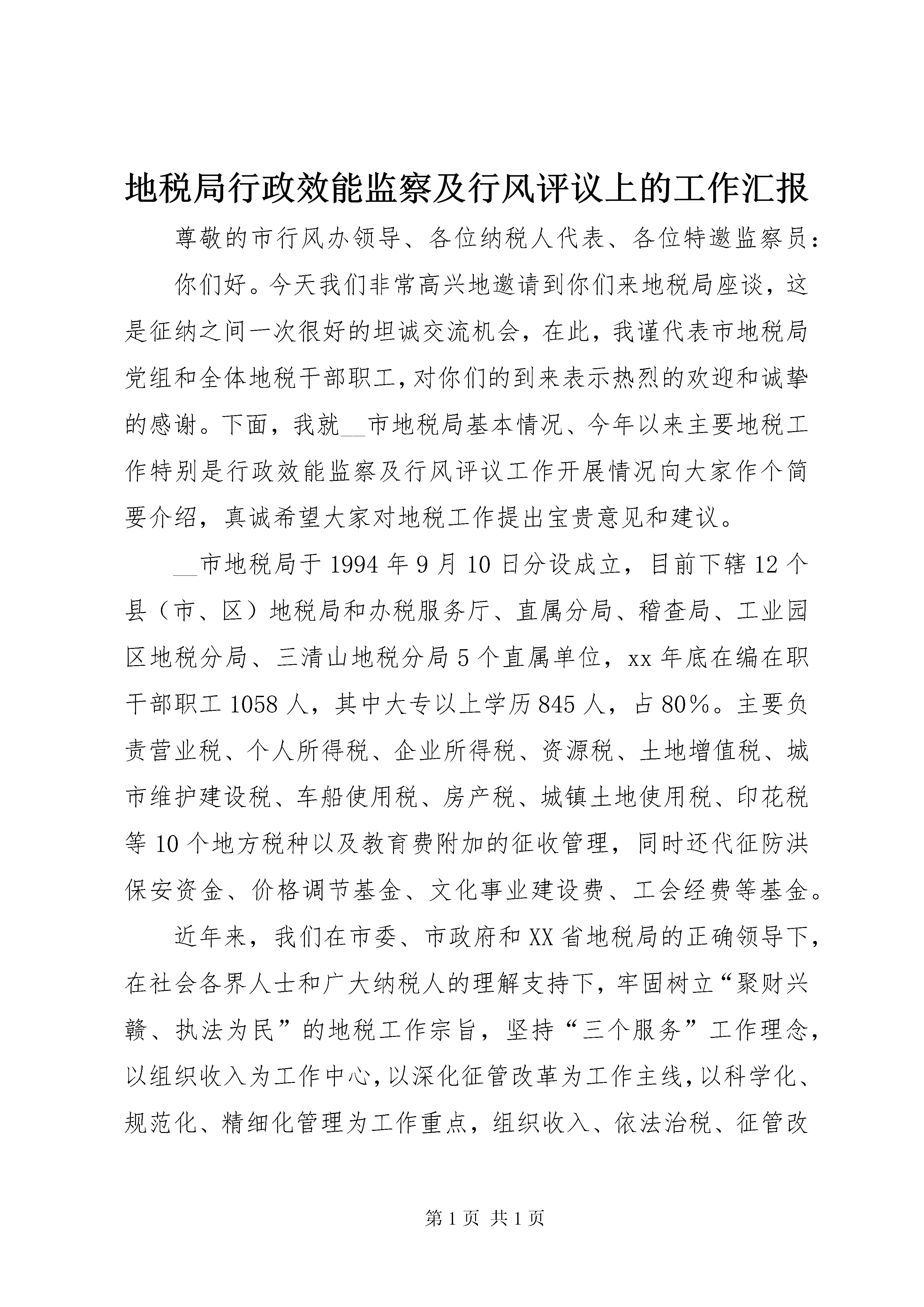 地税局行政效能监察及行风评议上的工作汇报

尊敬的市行风办领导、各位纳税人代表、各位特邀监察员：

你们好。今天我们非常高兴地邀请到你们来地税局座谈，这是征纳之间一次很好的坦诚交流机会，在此，我谨代表市地税局党组和全体地税干部职工，对你们的到来表示热烈的欢迎和诚挚的感谢。下面，我就__市地税局基本情况、今年以来主要地税工作特别是行政效能监察及行风评议工作开展情况向大家作个简要介绍，真诚希望大家对地税工作提出宝贵意见和建议。

__市地税局于1994年9月10日分设成立，目前下辖12个县（市、区）地税局和办税服务厅、直属分局、稽查局、工业园区地税分局、三清山地税分局5个直属单位，xx年底在编在职干部职工1058人，其中大专以上学历845人，占80%。主要负责营业税、个人所得税、企业所得税、资源税、土地增值税、城市维护建设税、车船使用税、房产税、城镇土地使用税、印花税等10个地方税种以及教育费附加的征收管理，同时还代征防洪保安资金、价格调节基金、文化事业建设费、工会经费等基金。

近年来，我们在市委、市政府和XX省地税局的正确领导下，在社会各界人士和广大纳税人的理解支持下，牢固树立“聚财兴赣、执法为民”的地税工作宗旨，坚持“三个服务”工作理念，以组织收入为工作中心，以深化征管改革为工作主线，以科学化、规范化、精细化管理为工作重点，组织收入、依法治税、征管改

第1页 共1页